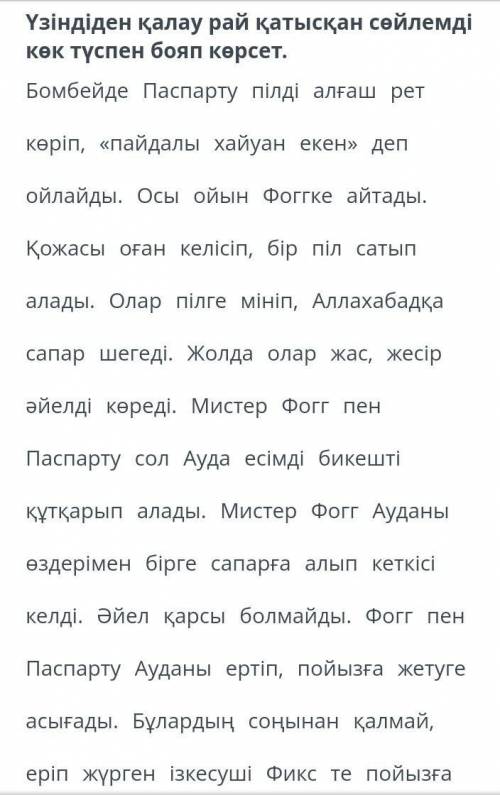 Үзіндіден қалау рай қатысқан сөйлемді көк түспен бояп көрсет.

Бомбейде Паспарту пілді алғаш рет көріп, «пайдалы хайуан екен» деп ойлайды. Осы ойын Фоггке айтады. Қожасы оған келісіп, бір піл сатып алады. Олар пілге мініп, Аллахабадқа сапар шегеді. Жолда олар жас, жесір әйелді көреді. Мистер Фогг пен Паспарту сол Ауда есімді бикешті құтқарып алады. Мистер Фогг Ауданы өздерімен бірге сапарға алып кеткісі келді. Әйел қарсы болмайды. Фогг пен Паспарту Ауданы ертіп, пойызға жетуге асығады. Бұлардың соңынан қалмай, еріп жүрген ізкесуші Фикс те пойызға